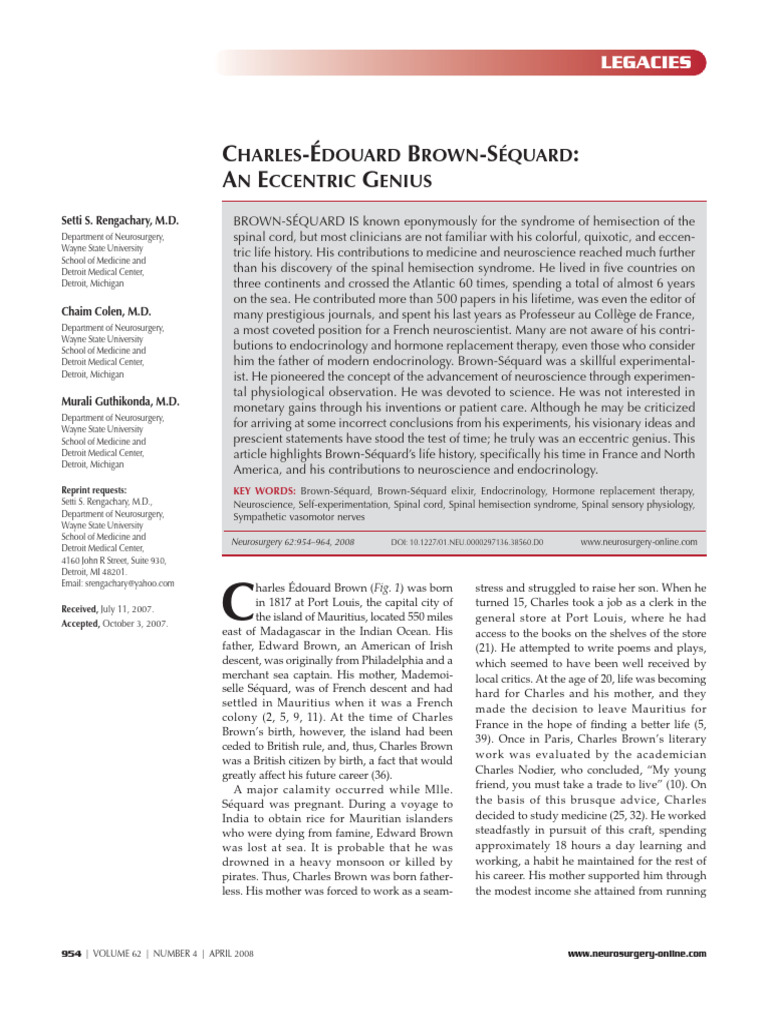 LEGACIES

CHARLES-ÉDOUARD BROWN-SÉQUARD: AN ECCENTRIC GENIUS

Setti S. Rengachary, M.D.

Department of Neurosurgery, Wayne State University School of Medicine and Detroit Medical Center, Detroit, Michigan

Chaim Colen, M.D.

Department of Neurosurgery, Wayne State University School of Medicine and Detroit Medical Center, Detroit, Michigan

Murali Guthikonda, M.D.

Department of Neurosurgery, Wayne State University School of Medicine and Detroit Medical Center, Detroit, Michigan

Reprint requests:
Setti S. Rengachary, M.D., Department of Neurosurgery, Wayne State University School of Medicine and Detroit Medical Center, 4160 John R Street, Suite 930, Detroit, MI 48201.
Email: srengachary@yahoo.com

Received, July 11, 2007.
Accepted, October 3, 2007.

BROWN-SÉQUARD IS known eponymously for the syndrome of hemisection of the spinal cord, but most clinicians are not familiar with his colorful, quixotic, and eccentric life history. His contributions to medicine and neuroscience reached much further than his discovery of the spinal hemisection syndrome. He lived in five countries on three continents and crossed the Atlantic 60 times, spending a total of almost 6 years on the sea. He contributed more than 500 papers in his lifetime, was even the editor of many prestigious journals, and spent his last years as Professeur au Collège de France, a most coveted position for a French neuroscientist. Many are not aware of his contributions to endocrinology and hormone replacement therapy, even those who consider him the father of modern endocrinology. Brown-Séquard was a skillful experimentalist. He pioneered the concept of the advancement of neuroscience through experimental physiological observation. He was devoted to science. He was not interested in monetary gains through his inventions or patient care. Although he may be criticized for arriving at some incorrect conclusions from his experiments, his visionary ideas and prescient statements have stood the test of time; he truly was an eccentric genius. This article highlights Brown-Séquard's life history, specifically his time in France and North America, and his contributions to neuroscience and endocrinology.

KEY WORDS: Brown-Séquard, Brown-Séquard elixir, Endocrinology, Hormone replacement therapy, Neuroscience, Self-experimentation, Spinal cord, Spinal hemisection syndrome, Spinal sensory physiology, Sympathetic vasomotor nerves

Neurosurgery 62:954–964, 2008 DOI: 10.1227/01.NEU.0000297136.38560.D0 www.neurosurgery-online.com

Charles Édouard Brown (Fig. 1) was born in 1817 at Port Louis, the capital city of the island of Mauritius, located 550 miles east of Madagascar in the Indian Ocean. His father, Edward Brown, an American of Irish descent, was originally from Philadelphia and a merchant sea captain. His mother, Mademoiselle Séquard, was of French descent and had settled in Mauritius when it was a French colony (2, 5, 9, 11). At the time of Charles Brown's birth, however, the island had been ceded to British rule, and, thus, Charles Brown was a British citizen by birth, a fact that would greatly affect his future career (36).

A major calamity occurred while Mlle. Séquard was pregnant. During a voyage to India to obtain rice for Mauritian islanders who were dying from famine, Edward Brown was lost at sea. It is probable that he was drowned in a heavy monsoon or killed by pirates. Thus, Charles Brown was born fatherless. His mother was forced to work as a seamstress and struggled to raise her son. When he turned 15, Charles took a job as a clerk in the general store at Port Louis, where he had access to the books on the shelves of the store (21). He attempted to write poems and plays, which seemed to have been well received by local critics. At the age of 20, life was becoming hard for Charles and his mother, and they made the decision to leave Mauritius for France in the hope of finding a better life (5, 39). Once in Paris, Charles Brown's literary work was evaluated by the academician Charles Nodier, who concluded, "My young friend, you must take a trade to live" (10). On the basis of this brusque advice, Charles decided to study medicine (25, 32). He worked steadfastly in pursuit of this craft, spending approximately 18 hours a day learning and working, a habit he maintained for the rest of his career. His mother supported him through the modest income she attained from running

954 | VOLUME 62 | NUMBER 4 | APRIL 2008

www.neurosurgery-online.com